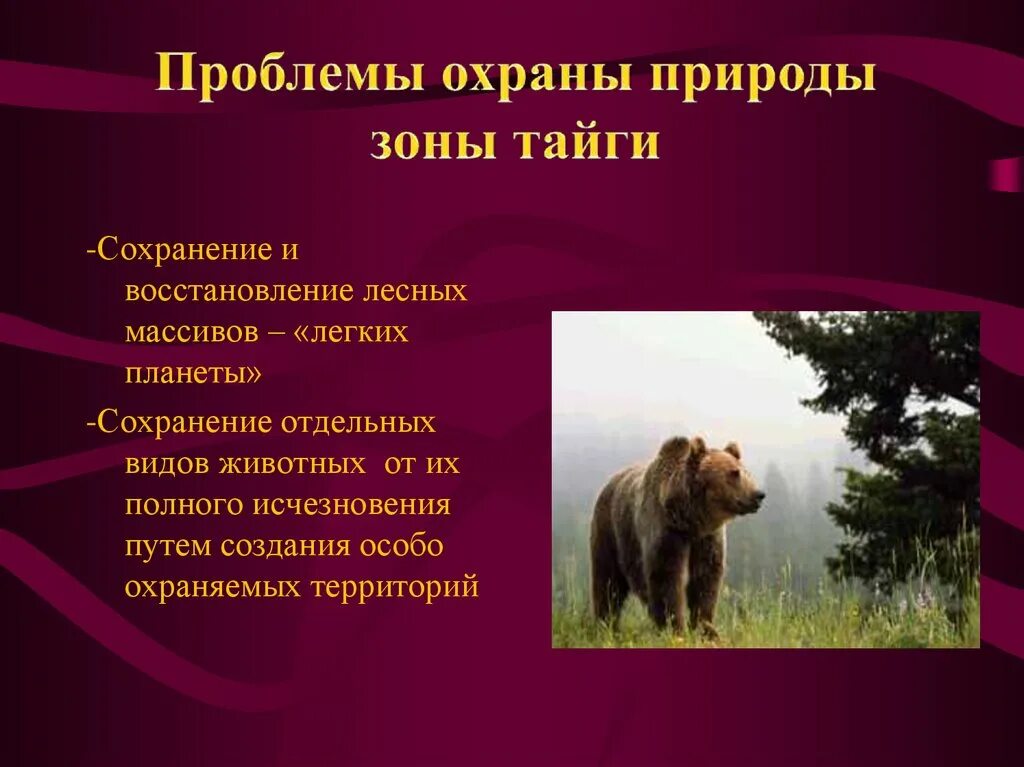 Проблемы охраны природы зоны тайги

-Сохранение и восстановление лесных массивов – «легких планеты»

-Сохранение отдельных видов животных  от их полного исчезновения путем создания особо охраняемых территорий